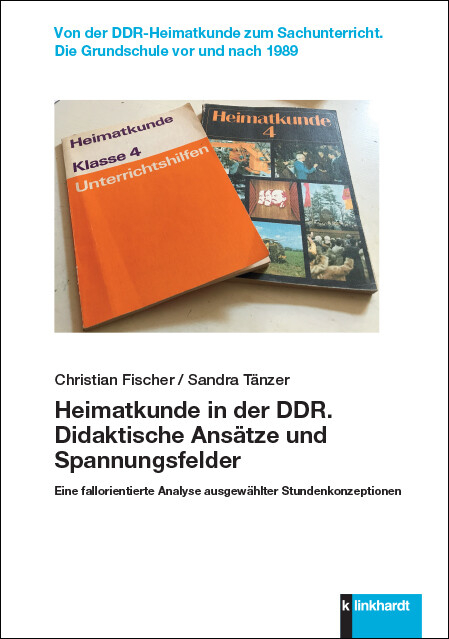 Von der DDR-Heimatkunde zum Sachunterricht.
Die Grundschule vor und nach 1989

Heimatkunde
Klasse 4
Unterrichtshilfen

Heimatkunde
4

Christian Fischer / Sandra Tänzer

Heimatkunde in der DDR.
Didaktische Ansätze und Spannungsfelder

Eine fallorientierte Analyse ausgewählter Stundenkonzeptionen

k linkhardt